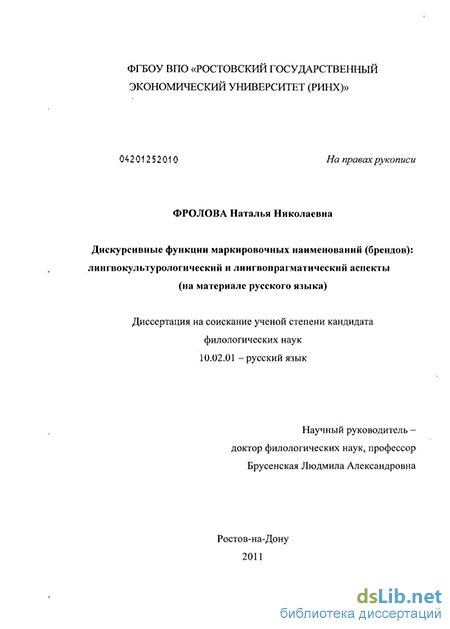 ФГБОУ ВПО «РОСТОВСКИЙ ГОСУДАРСТВЕННЫЙ ЭКОНОМИЧЕСКИЙ УНИВЕРСИТЕТ (РИНХ)»

04201252010

На правах рукописи

ФРОЛОВА Наталья Николаевна

Дискурсивные функции маркировочных наименований (брендов): лингвокультурологический и лингвопрагматический аспекты (на материале русского языка)

Диссертация на соискание ученой степени кандидата филологических наук
10.02.01 – русский язык

Научный руководитель – доктор филологических наук, профессор Брусенская Людмила Александровна

Ростов-на-Дону
2011

dsLib.net
библиотека диссертаций